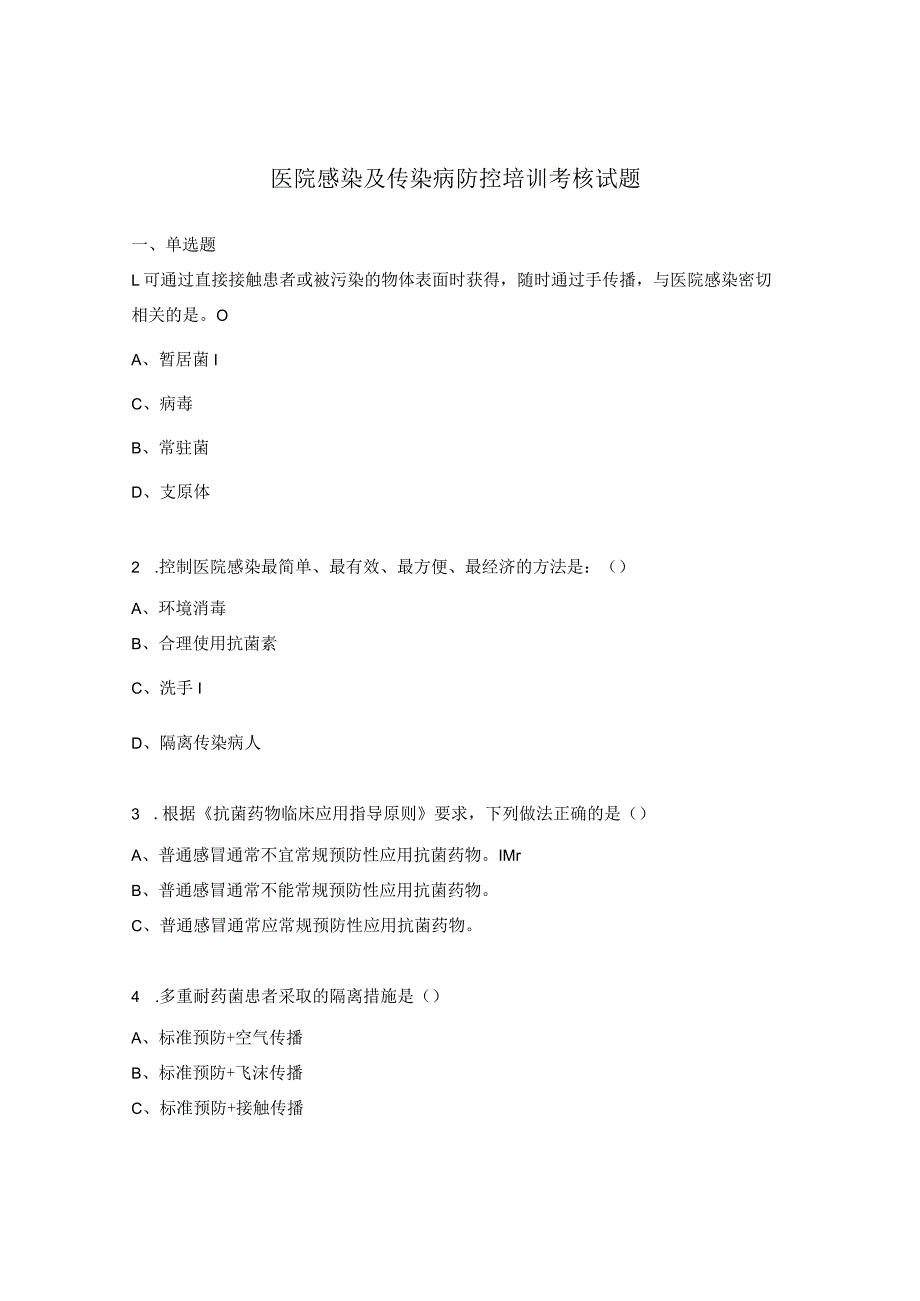 医院感染及传染病防控培训考核试题

一、单选题

L可通过直接接触患者或被污染的物体表面时获得，随时通过手传播，与医院感染密切相关的是。O

A、暂居菌I

C、病毒

B、常驻菌

D、支原体

2 .控制医院感染最简单、最有效、最方便、最经济的方法是：()

A、环境消毒

B、合理使用抗菌素

C、洗手I

D、隔离传染病人

3 .根据《抗菌药物临床应用指导原则》要求，下列做法正确的是()

A、普通感冒通常不宜常规预防性应用抗菌药物。IMr

B、普通感冒通常不能常规预防性应用抗菌药物。

C、普通感冒通常应常规预防性应用抗菌药物。

4 .多重耐药菌患者采取的隔离措施是()

A、标准预防+空气传播

B、标准预防+飞沫传播

C、标准预防+接触传播